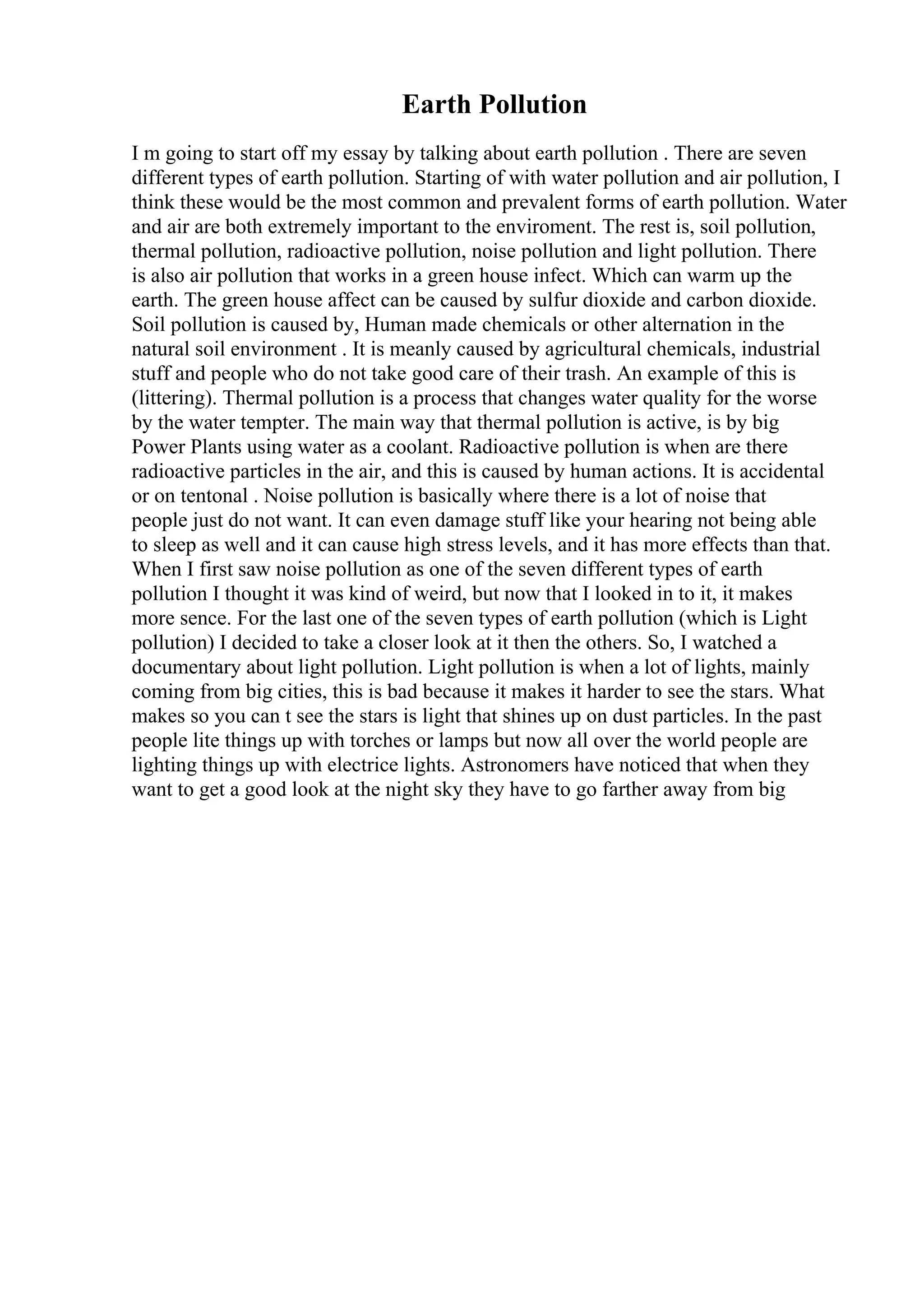 Earth Pollution

I m going to start off my essay by talking about earth pollution . There are seven different types of earth pollution. Starting of with water pollution and air pollution, I think these would be the most common and prevalent forms of earth pollution. Water and air are both extremely important to the enviroment. The rest is, soil pollution, thermal pollution, radioactive pollution, noise pollution and light pollution. There is also air pollution that works in a green house infect. Which can warm up the earth. The green house affect can be caused by sulfur dioxide and carbon dioxide. Soil pollution is caused by, Human made chemicals or other alternation in the natural soil environment . It is meanly caused by agricultural chemicals, industrial stuff and people who do not take good care of their trash. An example of this is (littering). Thermal pollution is a process that changes water quality for the worse by the water tempter. The main way that thermal pollution is active, is by big Power Plants using water as a coolant. Radioactive pollution is when are there radioactive particles in the air, and this is caused by human actions. It is accidental or on tentonal . Noise pollution is basically where there is a lot of noise that people just do not want. It can even damage stuff like your hearing not being able to sleep as well and it can cause high stress levels, and it has more effects than that. When I first saw noise pollution as one of the seven different types of earth pollution I thought it was kind of weird, but now that I looked in to it, it makes more sence. For the last one of the seven types of earth pollution (which is Light pollution) I decided to take a closer look at it then the others. So, I watched a documentary about light pollution. Light pollution is when a lot of lights, mainly coming from big cities, this is bad because it makes it harder to see the stars. What makes so you can t see the stars is light that shines up on dust particles. In the past people lite things up with torches or lamps but now all over the world people are lighting things up with electrice lights. Astronomers have noticed that when they want to get a good look at the night sky they have to go farther away from big